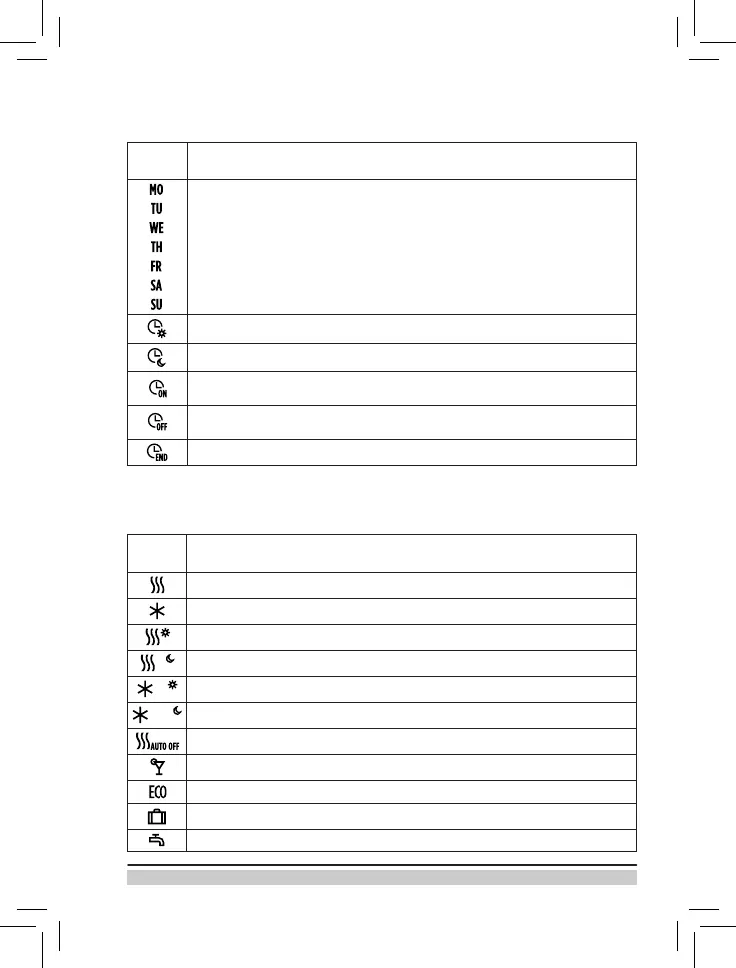 MO
TU
WE
TH
FR
SA
SU

ON

OFF

END

AUTO OFF

ECO